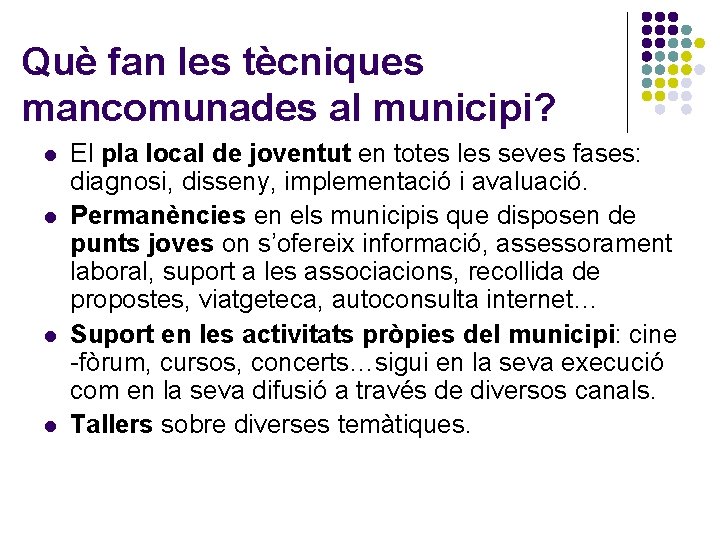 Què fan les tècniques mancomunades al municipi?

• El pla local de joventut en totes les seves fases: diagnosi, disseny, implementació i avaluació.
• Permanències en els municipis que disposen de punts joves on s'ofereix informació, assessorament laboral, suport a les associacions, recollida de propostes, viatgeteca, autoconsulta internet…
• Suport en les activitats pròpies del municipi: cine -fòrum, cursos, concerts…sigui en la seva execució com en la seva difusió a través de diversos canals.
• Tallers sobre diverses temàtiques.